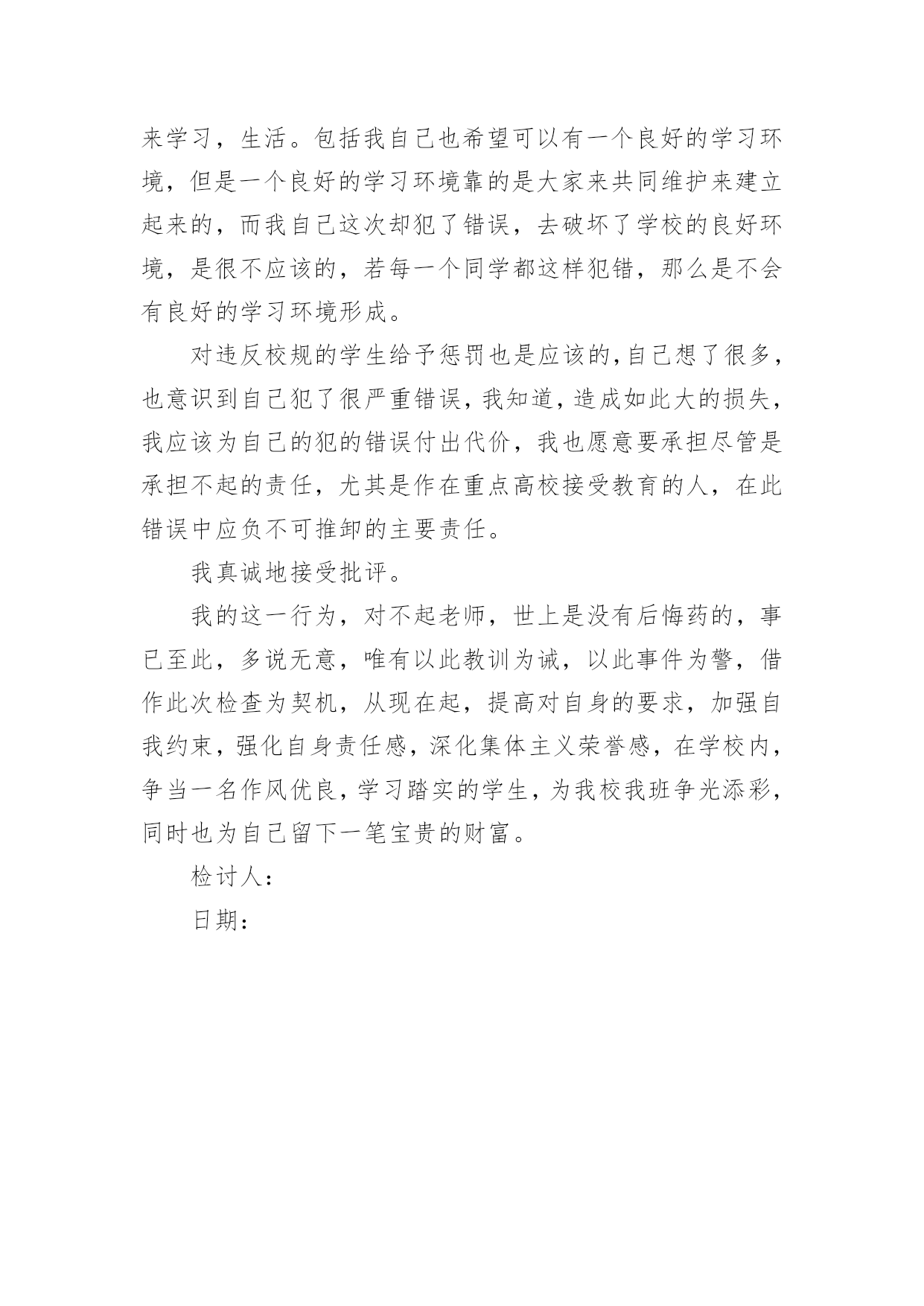 来学习，生活。包括我自己也希望可以有一个良好的学习环境，但是一个良好的学习环境靠的是大家来共同维护来建立起来的，而我自己这次却犯了错误，去破坏了学校的良好环境，是很不应该的，若每一个同学都这样犯错，那么是不会有良好的学习环境形成。

对违反校规的学生给予惩罚也是应该的,自己想了很多,也意识到自己犯了很严重错误,我知道,造成如此大的损失,我应该为自己的犯的错误付出代价，我也愿意要承担尽管是承担不起的责任，尤其是作在重点高校接受教育的人，在此错误中应负不可推卸的主要责任。

我真诚地接受批评。

我的这一行为，对不起老师，世上是没有后悔药的，事已至此，多说无意，唯有以此教训为诫，以此事件为警，借作此次检查为契机，从现在起，提高对自身的要求，加强自我约束，强化自身责任感，深化集体主义荣誉感，在学校内，争当一名作风优良，学习踏实的学生，为我校我班争光添彩，同时也为自己留下一笔宝贵的财富。

检讨人：

日期：